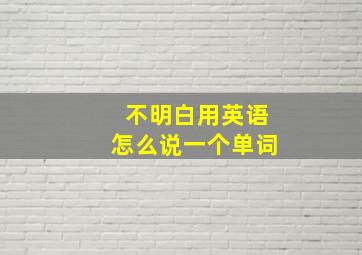 不明白用英语
怎么说一个单词